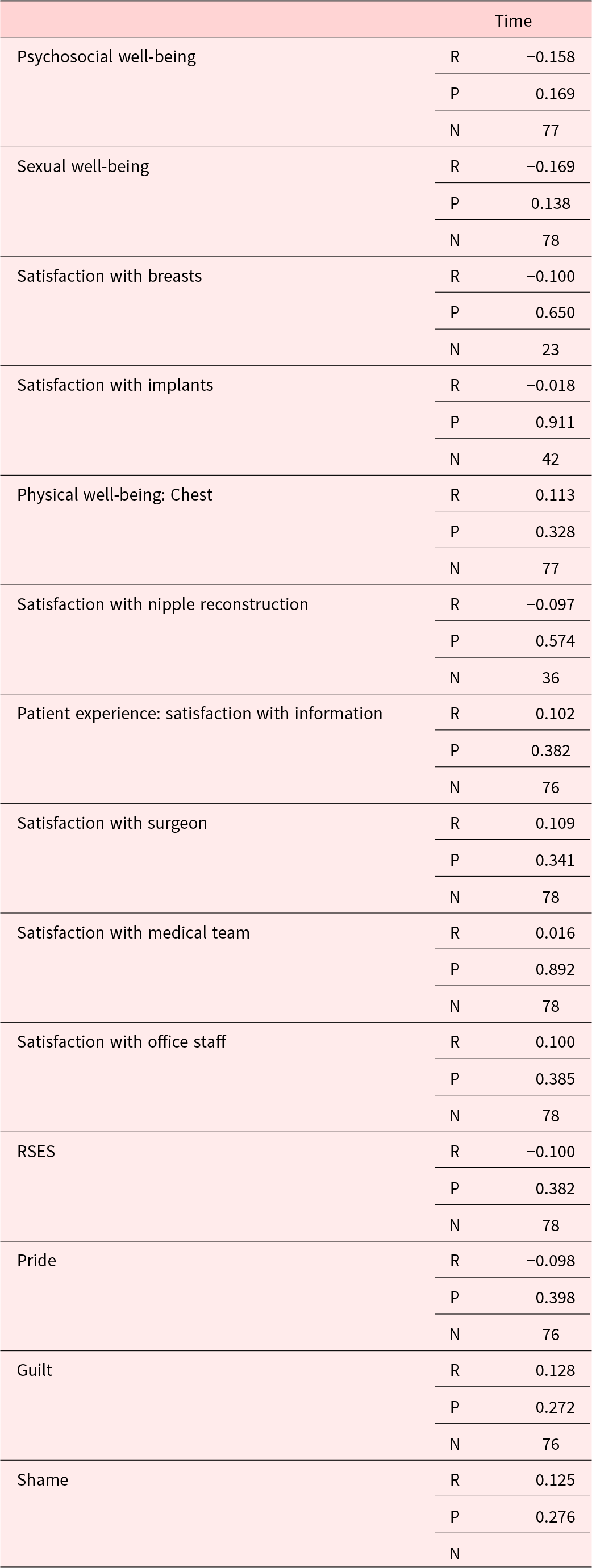 | | | Time |
|---|---|---|
| Psychosocial well-being | R | −0.158 |
| | P | 0.169 |
| | N | 77 |
| Sexual well-being | R | −0.169 |
| | P | 0.138 |
| | N | 78 |
| Satisfaction with breasts | R | −0.100 |
| | P | 0.650 |
| | N | 23 |
| Satisfaction with implants | R | −0.018 |
| | P | 0.911 |
| | N | 42 |
| Physical well-being: Chest | R | 0.113 |
| | P | 0.328 |
| | N | 77 |
| Satisfaction with nipple reconstruction | R | −0.097 |
| | P | 0.574 |
| | N | 36 |
| Patient experience: satisfaction with information | R | 0.102 |
| | P | 0.382 |
| | N | 76 |
| Satisfaction with surgeon | R | 0.109 |
| | P | 0.341 |
| | N | 78 |
| Satisfaction with medical team | R | 0.016 |
| | P | 0.892 |
| | N | 78 |
| Satisfaction with office staff | R | 0.100 |
| | P | 0.385 |
| | N | 78 |
| RSES | R | −0.100 |
| | P | 0.382 |
| | N | 78 |
| Pride | R | −0.098 |
| | P | 0.398 |
| | N | 76 |
| Guilt | R | 0.128 |
| | P | 0.272 |
| | N | 76 |
| Shame | R | 0.125 |
| | P | 0.276 |
| | N | |